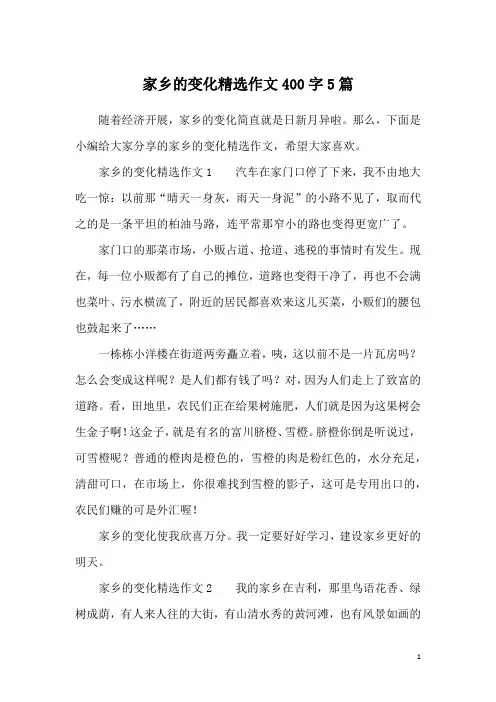 家乡的变化精选作文400字5篇

随着经济开展，家乡的变化简直就是日新月异啦。那么，下面是小编给大家分享的家乡的变化精选作文，希望大家喜欢。

家乡的变化精选作文1　　汽车在家门口停了下来，我不由地大吃一惊：以前那“晴天一身灰，雨天一身泥”的小路不见了，取而代之的是一条平坦的柏油马路，连平常那窄小的路也变得更宽广了。

家门口的那菜市场，小贩占道、抢道、逃税的事情时有发生。现在，每一位小贩都有了自己的摊位，道路也变得干净了，再也不会满也菜叶、污水横流了，附近的居民都喜欢来这儿买菜，小贩们的腰包也鼓起来了……

一栋栋小洋楼在街道两旁矗立着，咦，这以前不是一片瓦房吗？怎么会变成这样呢？是人们都有钱了吗？对，因为人们走上了致富的道路。看，田地里，农民们正在给果树施肥，人们就是因为这果树会生金子啊！这金子，就是有名的富川脐橙、雪橙。脐橙你倒是听说过，可雪橙呢？普通的橙肉是橙色的，雪橙的肉是粉红色的，水分充足，清甜可口，在市场上，你很难找到雪橙的影子，这可是专用出口的，农民们赚的可是外汇喔！

家乡的变化使我欣喜万分。我一定要好好学习，建设家乡更好的明天。

家乡的变化精选作文2　　我的家乡在吉利，那里鸟语花香、绿树成荫，有人来人往的大街，有山清水秀的黄河滩，也有风景如画的

1